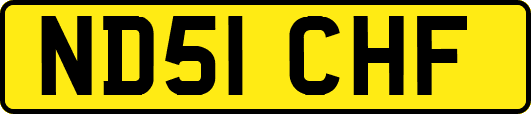 ND51 CHF